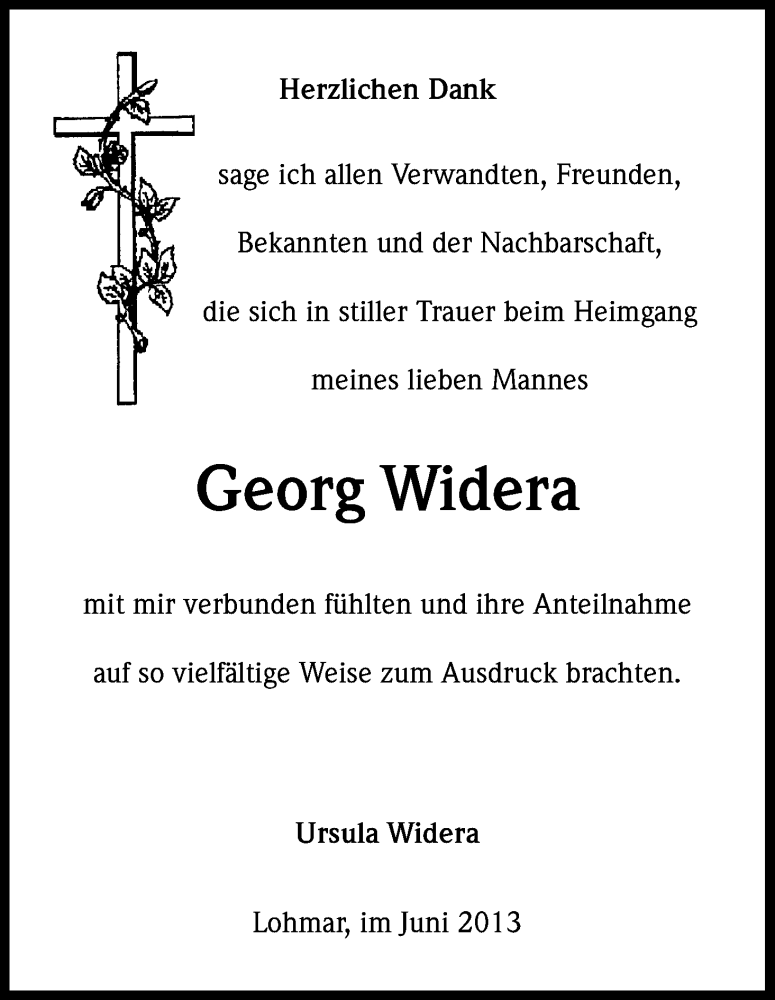 Herzlichen Dank

sage ich allen Verwandten, Freunden, Bekannten und der Nachbarschaft, die sich in stiller Trauer beim Heimgang meines lieben Mannes

Georg Widera

mit mir verbunden fühlten und ihre Anteilnahme auf so vielfältige Weise zum Ausdruck brachten.

Ursula Widera

Lohmar, im Juni 2013